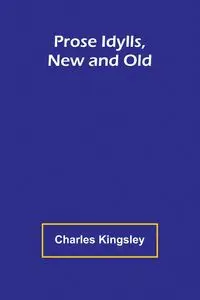 Prose Idylls, New and Old

Charles Kingsley